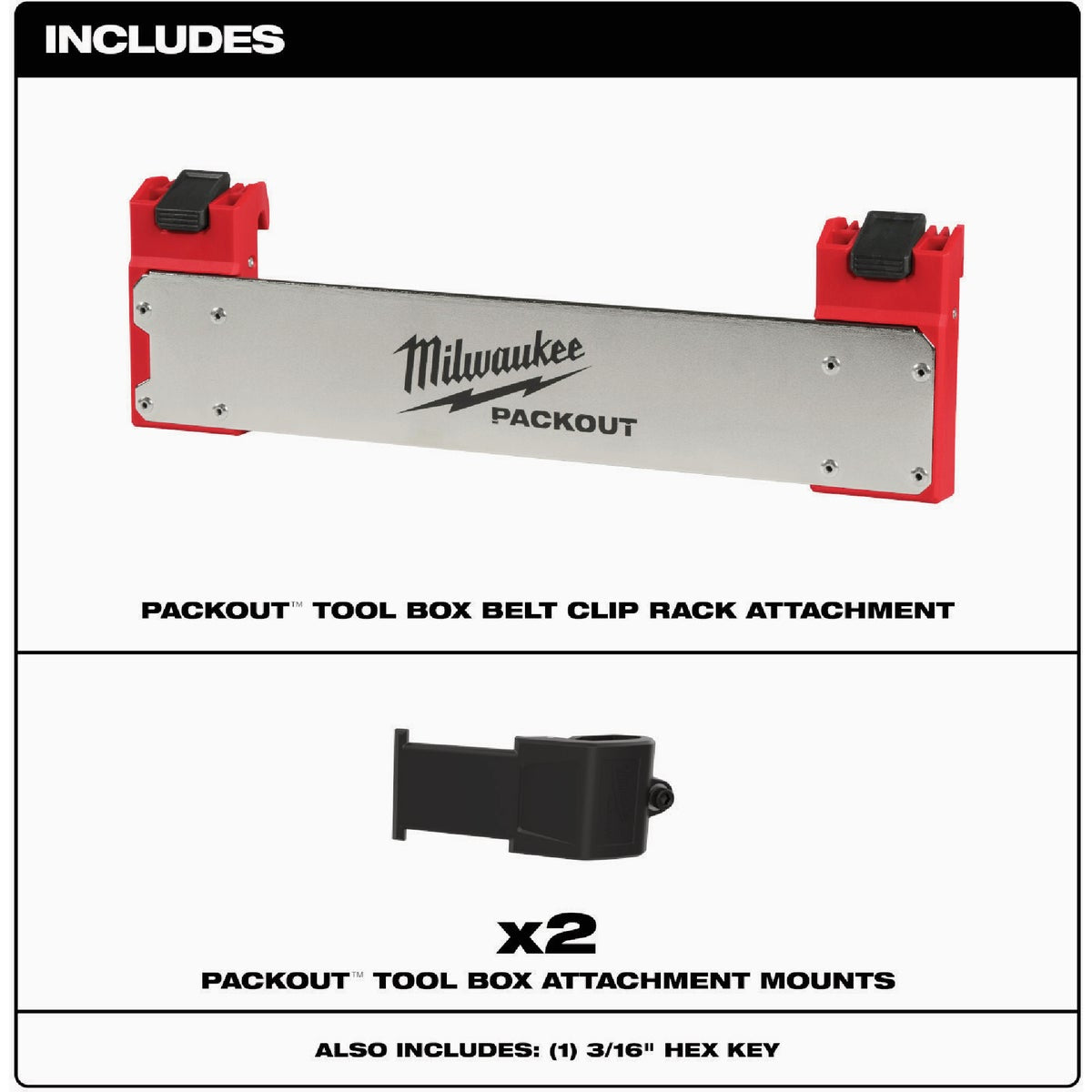 INCLUDES

Milwaukee
PACKOUT

PACKOUT™ TOOL BOX BELT CLIP RACK ATTACHMENT

x2
PACKOUT™ TOOL BOX ATTACHMENT MOUNTS

ALSO INCLUDES: (1) 3/16" HEX KEY